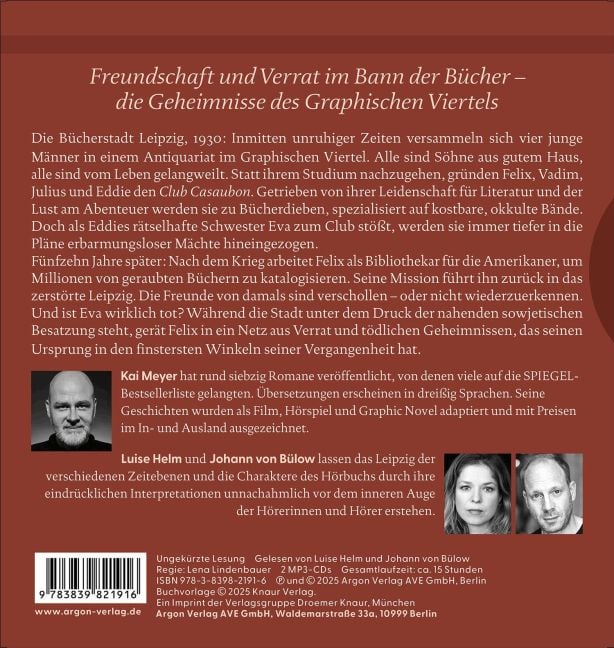 Freundschaft und Verrat im Bann der Bücher – die Geheimnisse des Graphischen Viertels

Die Bücherstadt Leipzig, 1930: Inmitten unruhiger Zeiten versammeln sich vier junge Männer in einem Antiquariat im Graphischen Viertel. Alle sind Söhne aus gutem Haus, alle sind vom Leben gelangweilt. Statt ihrem Studium nachzugehen, gründen Felix, Vadim, Julius und Eddie den Club Casaubon. Getrieben von ihrer Leidenschaft für Literatur und der Lust am Abenteuer werden sie zu Bücherdieben, spezialisiert auf kostbare, okkulte Bände. Doch als Eddies rätselhafte Schwester Eva zum Club stößt, werden sie immer tiefer in die Pläne erbarmungsloser Mächte hineingezogen.
Fünfzehn Jahre später: Nach dem Krieg arbeitet Felix als Bibliothekar für die Amerikaner, um Millionen von geraubten Büchern zu katalogisieren. Seine Mission führt ihn zurück in das zerstörte Leipzig. Die Freunde von damals sind verschollen – oder nicht wiederzuerkennen. Und ist Eva wirklich tot? Während die Stadt unter dem Druck der nahenden sowjetischen Besatzung steht, gerät Felix in ein Netz aus Verrat und tödlichen Geheimnissen, das seinen Ursprung in den finstersten Winkeln seiner Vergangenheit hat.

Kai Meyer hat rund siebzig Romane veröffentlicht, von denen viele auf die SPIEGEL-Bestsellerliste gelangten. Übersetzungen erscheinen in dreißig Sprachen. Seine Geschichten wurden als Film, Hörspiel und Graphic Novel adaptiert und mit Preisen im In- und Ausland ausgezeichnet.

Luise Helm und Johann von Bülow lassen das Leipzig der verschiedenen Zeitebenen und die Charaktere des Hörbuchs durch ihre eindrücklichen Interpretationen unnachahmlich vor dem inneren Auge der Hörerinnen und Hörer erstehen.

9 783839 821916
www.argon-verlag.de

Ungekürzte Lesung Gelesen von Luise Helm und Johann von Bülow
Regie: Lena Lindenbauer 2 MP3-CDs Gesamtlaufzeit: ca. 15 Stunden
ISBN 978-3-8398-2191-6 ℗ und © 2025 Argon Verlag AVE GmbH, Berlin
Buchvorlage © 2025 Knaur Verlag.
Ein Imprint der Verlagsgruppe Droemer Knaur, München
Argon Verlag AVE GmbH, Waldemarstraße 33a, 10999 Berlin